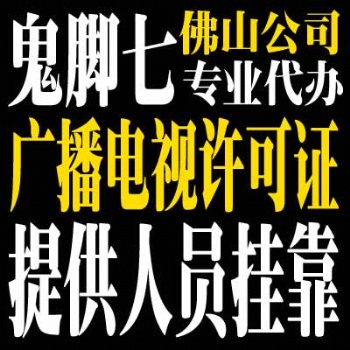 鬼脚七 佛山公司
专业代办
广播电视许可证
提供人员挂靠